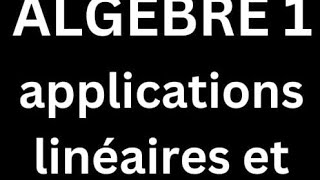 ALGEBRE 1
applications linéaires et